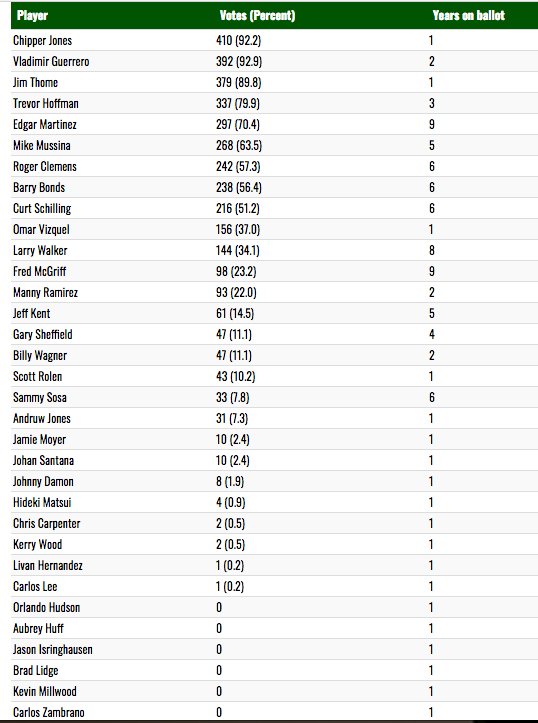 | Player | Votes (Percent) | Years on ballot |
|---|---|---|
| Chipper Jones | 410 (92.2) | 1 |
| Vladimir Guerrero | 392 (92.9) | 2 |
| Jim Thome | 379 (89.8) | 1 |
| Trevor Hoffman | 337 (79.9) | 3 |
| Edgar Martinez | 297 (70.4) | 9 |
| Mike Mussina | 268 (63.5) | 5 |
| Roger Clemens | 242 (57.3) | 6 |
| Barry Bonds | 238 (56.4) | 6 |
| Curt Schilling | 216 (51.2) | 6 |
| Omar Vizquel | 156 (37.0) | 1 |
| Larry Walker | 144 (34.1) | 8 |
| Fred McGriff | 98 (23.2) | 9 |
| Manny Ramirez | 93 (22.0) | 2 |
| Jeff Kent | 61 (14.5) | 5 |
| Gary Sheffield | 47 (11.1) | 4 |
| Billy Wagner | 47 (11.1) | 2 |
| Scott Rolen | 43 (10.2) | 1 |
| Sammy Sosa | 33 (7.8) | 6 |
| Andruw Jones | 31 (7.3) | 1 |
| Jamie Moyer | 10 (2.4) | 1 |
| Johan Santana | 10 (2.4) | 1 |
| Johnny Damon | 8 (1.9) | 1 |
| Hideki Matsui | 4 (0.9) | 1 |
| Chris Carpenter | 2 (0.5) | 1 |
| Kerry Wood | 2 (0.5) | 1 |
| Livan Hernandez | 1 (0.2) | 1 |
| Carlos Lee | 1 (0.2) | 1 |
| Orlando Hudson | 0 | 1 |
| Aubrey Huff | 0 | 1 |
| Jason Isringhausen | 0 | 1 |
| Brad Lidge | 0 | 1 |
| Kevin Millwood | 0 | 1 |
| Carlos Zambrano | 0 | 1 |